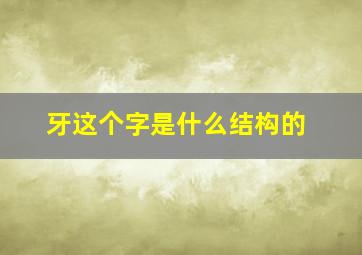 牙这个字是什么结构的